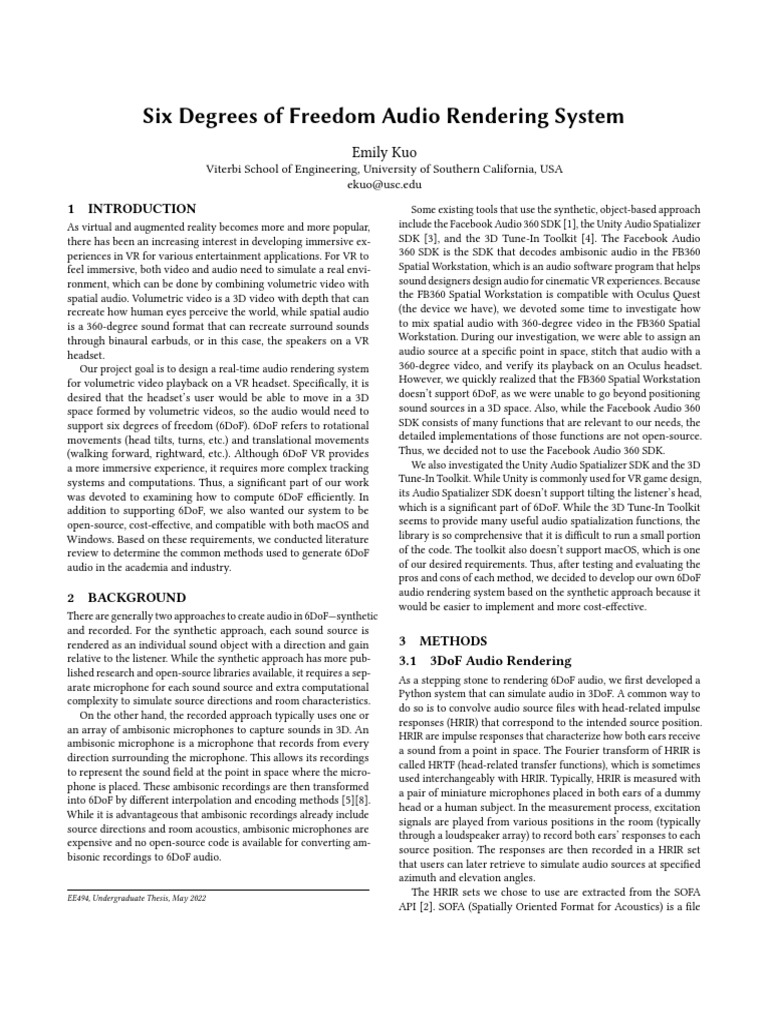 Six Degrees of Freedom Audio Rendering System

Emily Kuo

Viterbi School of Engineering, University of Southern California, USA
ekuo@usc.edu

1 INTRODUCTION

As virtual and augmented reality becomes more and more popular, there has been an increasing interest in developing immersive experiences in VR for various entertainment applications. For VR to feel immersive, both video and audio need to simulate a real environment, which can be done by combining volumetric video with spatial audio. Volumetric video is a 3D video with depth that can recreate how human eyes perceive the world, while spatial audio is a 360-degree sound format that can recreate surround sounds through binaural earbuds, or in this case, the speakers on a VR headset.

Our project goal is to design a real-time audio rendering system for volumetric video playback on a VR headset. Specifically, it is desired that the headset's user would be able to move in a 3D space formed by volumetric videos, so the audio would need to support six degrees of freedom (6DoF). 6DoF refers to rotational movements (head tilts, turns, etc.) and translational movements (walking forward, rightward, etc.). Although 6DoF VR provides a more immersive experience, it requires more complex tracking systems and computations. Thus, a significant part of our work was devoted to examining how to compute 6DoF efficiently. In addition to supporting 6DoF, we also wanted our system to be open-source, cost-effective, and compatible with both macOS and Windows. Based on these requirements, we conducted literature review to determine the common methods used to generate 6DoF audio in the academia and industry.

2 BACKGROUND

There are generally two approaches to create audio in 6DoF—synthetic and recorded. For the synthetic approach, each sound source is rendered as an individual sound object with a direction and gain relative to the listener. While the synthetic approach has more published research and open-source libraries available, it requires a separate microphone for each sound source and extra computational complexity to simulate source directions and room characteristics.

On the other hand, the recorded approach typically uses one or an array of ambisonic microphones to capture sounds in 3D. An ambisonic microphone is a microphone that records from every direction surrounding the microphone. This allows its recordings to represent the sound field at the point in space where the microphone is placed. These ambisonic recordings are then transformed into 6DoF by different interpolation and encoding methods [5][8]. While it is advantageous that ambisonic recordings already include source directions and room acoustics, ambisonic microphones are expensive and no open-source code is available for converting ambisonic recordings to 6DoF audio.

EE494, Undergraduate Thesis, May 2022

Some existing tools that use the synthetic, object-based approach include the Facebook Audio 360 SDK [1], the Unity Audio Spatializer SDK [3], and the 3D Tune-In Toolkit [4]. The Facebook Audio 360 SDK is the SDK that decodes ambisonic audio in the FB360 Spatial Workstation, which is an audio software program that helps sound designers design audio for cinematic VR experiences. Because the FB360 Spatial Workstation is compatible with Oculus Quest (the device we have), we devoted some time to investigate how to mix spatial audio with 360-degree video in the FB360 Spatial Workstation. During our investigation, we were able to assign an audio source at a specific point in space, stitch that audio with a 360-degree video, and verify its playback on an Oculus headset. However, we quickly realized that the FB360 Spatial Workstation doesn't support 6DoF, as we were unable to go beyond positioning sound sources in a 3D space. Also, while the Facebook Audio 360 SDK consists of many functions that are relevant to our needs, the detailed implementations of those functions are not open-source. Thus, we decided not to use the Facebook Audio 360 SDK.

We also investigated the Unity Audio Spatializer SDK and the 3D Tune-In Toolkit. While Unity is commonly used for VR game design, its Audio Spatializer SDK doesn't support tilting the listener's head, which is a significant part of 6DoF. While the 3D Tune-In Toolkit seems to provide many useful audio spatialization functions, the library is so comprehensive that it is difficult to run a small portion of the code. The toolkit also doesn't support macOS, which is one of our desired requirements. Thus, after testing and evaluating the pros and cons of each method, we decided to develop our own 6DoF audio rendering system based on the synthetic approach because it would be easier to implement and more cost-effective.

3 METHODS

3.1 3DoF Audio Rendering

As a stepping stone to rendering 6DoF audio, we first developed a Python system that can simulate audio in 3DoF. A common way to do so is to convolve audio source files with head-related impulse responses (HRIR) that correspond to the intended source position. HRIR are impulse responses that characterize how both ears receive a sound from a point in space. The Fourier transform of HRIR is called HRTF (head-related transfer functions), which is sometimes used interchangeably with HRIR. Typically, HRIR is measured with a pair of miniature microphones placed in both ears of a dummy head or a human subject. In the measurement process, excitation signals are played from various positions in the room (typically through a loudspeaker array) to record both ears' responses to each source position. The responses are then recorded in a HRIR set that users can later retrieve to simulate audio sources at specified azimuth and elevation angles.

The HRIR sets we chose to use are extracted from the SOFA API [2]. SOFA (Spatially Oriented Format for Acoustics) is a file